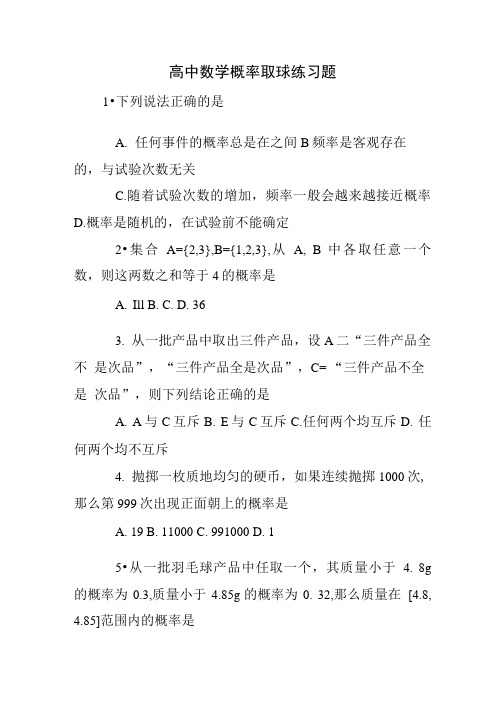 高中数学概率取球练习题

1•下列说法正确的是

A. 任何事件的概率总是在之间 B 频率是客观存在的，与试验次数无关

C.随着试验次数的增加，频率一般会越来越接近概率 D.概率是随机的，在试验前不能确定

2•集合 A={2,3},B={1,2,3},从 A, B 中各取任意一个数，则这两数之和等于 4 的概率是

A. Ill B. C. D. 36

3. 从一批产品中取出三件产品，设 A 二“三件产品全不 是次品”，“三件产品全是次品”，C=“三件产品不全是 次品”，则下列结论正确的是

A. A 与 C 互斥 B. E 与 C 互斥 C.任何两个均互斥 D. 任何两个均不互斥

4. 抛掷一枚质地均匀的硬币，如果连续抛掷 1000 次,那么第 999 次出现正面朝上的概率是

A. 19 B. 11000 C. 991000 D. 1

5•从一批羽毛球产品中任取一个，其质量小于 4. 8g 的概率为 0.3,质量小于 4.85g 的概率为 0. 32,那么质量在 [4.8, 4.85]范围内的概率是